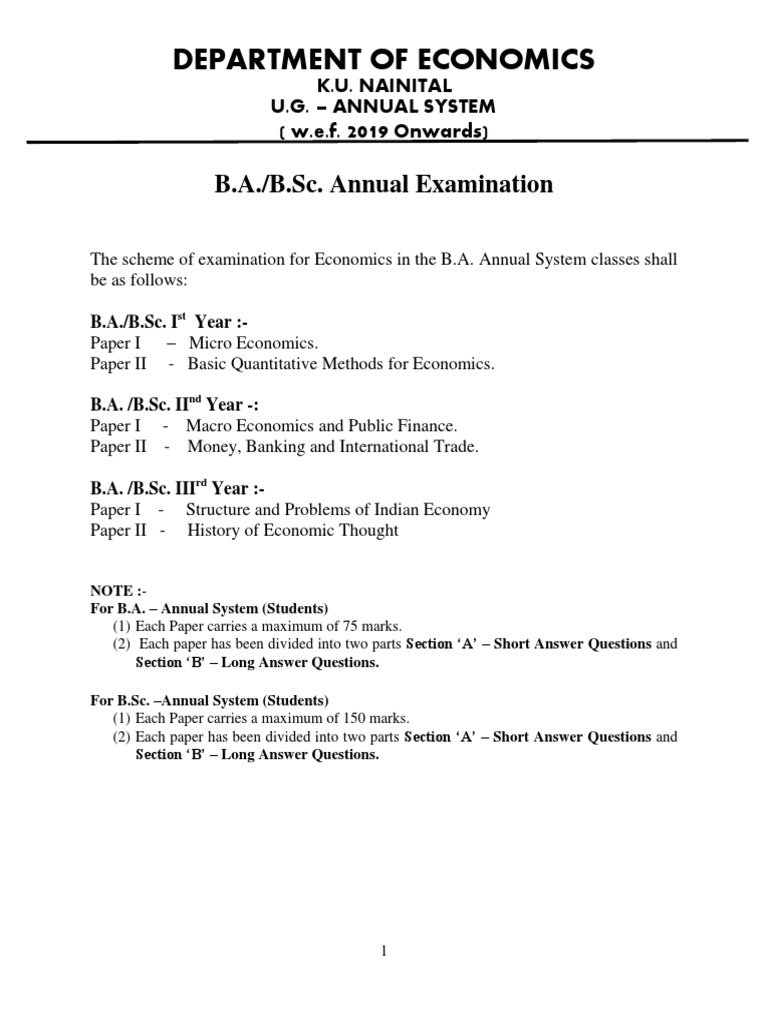 DEPARTMENT OF ECONOMICS
K.U. NAINITAL
U.G. – ANNUAL SYSTEM
( w.e.f. 2019 Onwards)

B.A./B.Sc. Annual Examination

The scheme of examination for Economics in the B.A. Annual System classes shall be as follows:

B.A./B.Sc. I$^{st}$ Year :-
Paper I – Micro Economics.
Paper II - Basic Quantitative Methods for Economics.

B.A. /B.Sc. II$^{nd}$ Year -:
Paper I - Macro Economics and Public Finance.
Paper II - Money, Banking and International Trade.

B.A. /B.Sc. III$^{rd}$ Year :-
Paper I - Structure and Problems of Indian Economy
Paper II - History of Economic Thought

NOTE :-
For B.A. – Annual System (Students)
(1) Each Paper carries a maximum of 75 marks.
(2) Each paper has been divided into two parts Section 'A' – Short Answer Questions and Section 'B' – Long Answer Questions.

For B.Sc. –Annual System (Students)
(1) Each Paper carries a maximum of 150 marks.
(2) Each paper has been divided into two parts Section 'A' – Short Answer Questions and Section 'B' – Long Answer Questions.

1